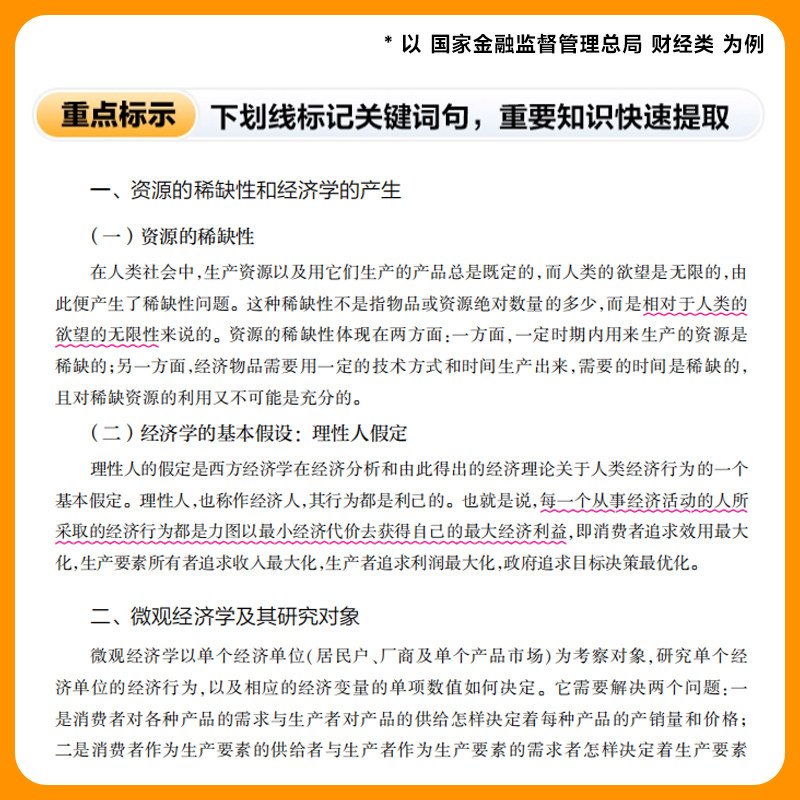 * 以 国家金融监督管理总局 财经类 为例

重点标示 下划线标记关键词句，重要知识快速提取

一、资源的稀缺性和经济学的产生

（一）资源的稀缺性

在人类社会中，生产资源以及用它们生产的产品总是既定的，而人类的欲望是无限的，由此便产生了稀缺性问题。这种稀缺性不是指物品或资源绝对数量的多少，而是相对于人类的欲望的无限性来说的。资源的稀缺性体现在两方面：一方面，一定时期内用来生产的资源是稀缺的；另一方面，经济物品需要用一定的技术方式和时间生产出来，需要的时间是稀缺的，且对稀缺资源的利用又不可能是充分的。

（二）经济学的基本假设：理性人假定

理性人的假定是西方经济学在经济分析和由此得出的经济理论关于人类经济行为的一个基本假定。理性人，也称作经济人，其行为都是利己的。也就是说，每一个从事经济活动的人所采取的经济行为都是力图以最小经济代价去获得自己的最大经济利益，即消费者追求效用最大化，生产要素所有者追求收入最大化，生产者追求利润最大化，政府追求目标决策最优化。

二、微观经济学及其研究对象

微观经济学以单个经济单位（居民户、厂商及单个产品市场）为考察对象，研究单个经济单位的经济行为，以及相应的经济变量的单项数值如何决定。它需要解决两个问题：一是消费者对各种产品的需求与生产者对产品的供给怎样决定着每种产品的产销量和价格；二是消费者作为生产要素的供给者与生产者作为生产要素的需求者怎样决定着生产要素